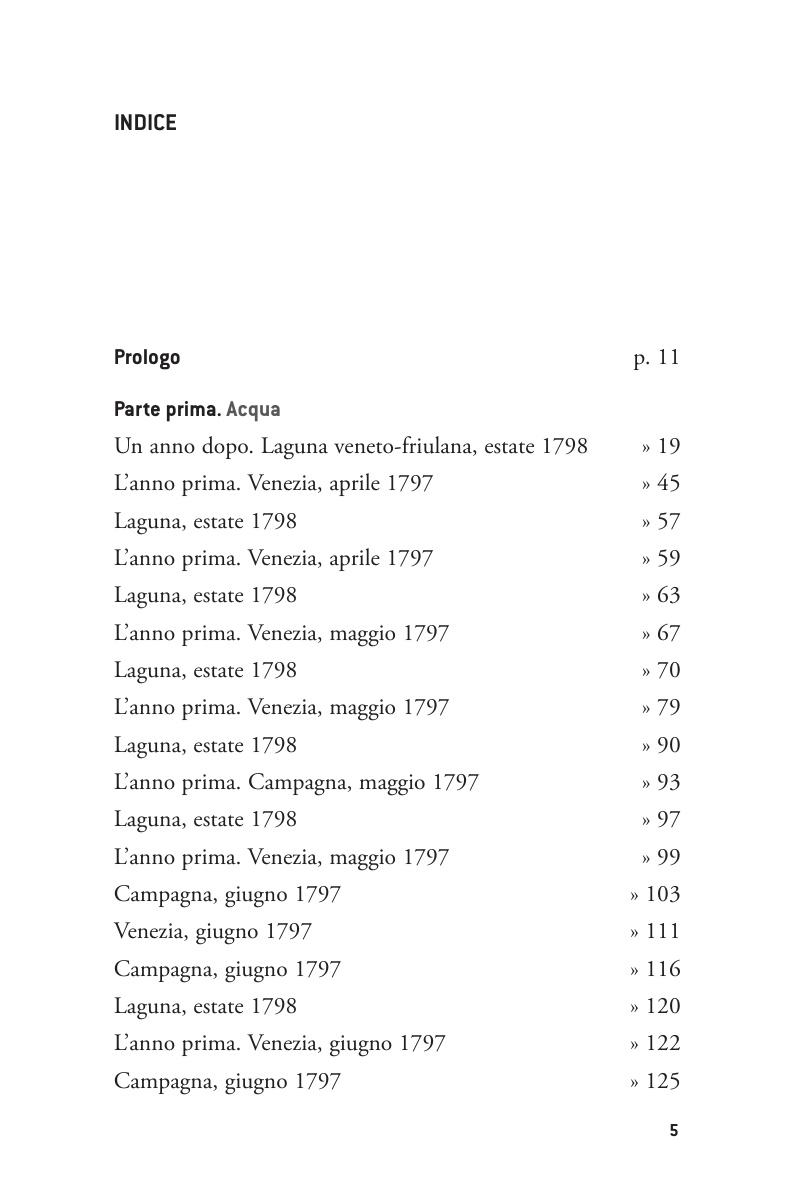 INDICE

Prologo p. 11

Parte prima. Acqua

Un anno dopo. Laguna veneto-friulana, estate 1798 » 19
L’anno prima. Venezia, aprile 1797 » 45
Laguna, estate 1798 » 57
L’anno prima. Venezia, aprile 1797 » 59
Laguna, estate 1798 » 63
L’anno prima. Venezia, maggio 1797 » 67
Laguna, estate 1798 » 70
L’anno prima. Venezia, maggio 1797 » 79
Laguna, estate 1798 » 90
L’anno prima. Campagna, maggio 1797 » 93
Laguna, estate 1798 » 97
L’anno prima. Venezia, maggio 1797 » 99
Campagna, giugno 1797 » 103
Venezia, giugno 1797 » 111
Campagna, giugno 1797 » 116
Laguna, estate 1798 » 120
L’anno prima. Venezia, giugno 1797 » 122
Campagna, giugno 1797 » 125

5